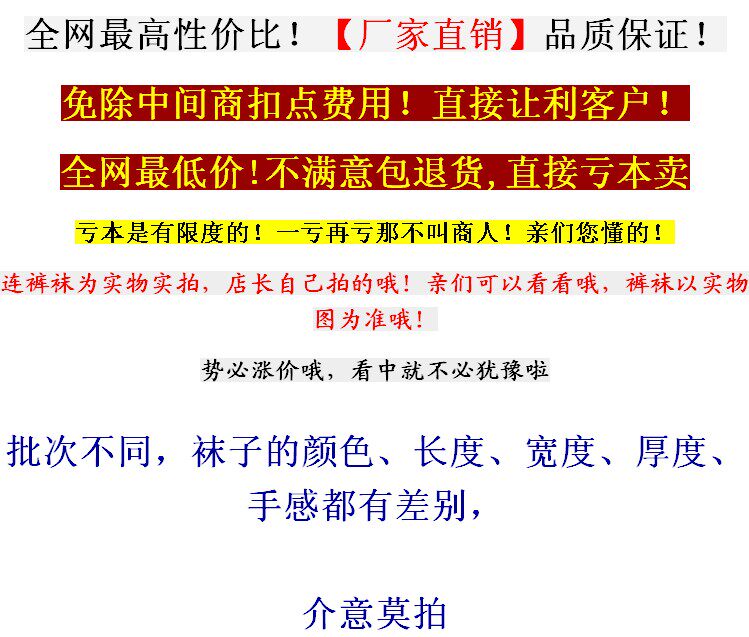 全网最高性价比！【厂家直销】品质保证！

免除中间商扣点费用！直接让利客户！

全网最低价!不满意包退货,直接亏本卖

亏本是有限度的！一亏再亏那不叫商人！亲们您懂的！

连裤袜为实物实拍，店长自己拍的哦！亲们可以看看哦，裤袜以实物图为准哦！

势必涨价哦，看中就不必犹豫啦

批次不同，袜子的颜色、长度、宽度、厚度、手感都有差别，

介意莫拍